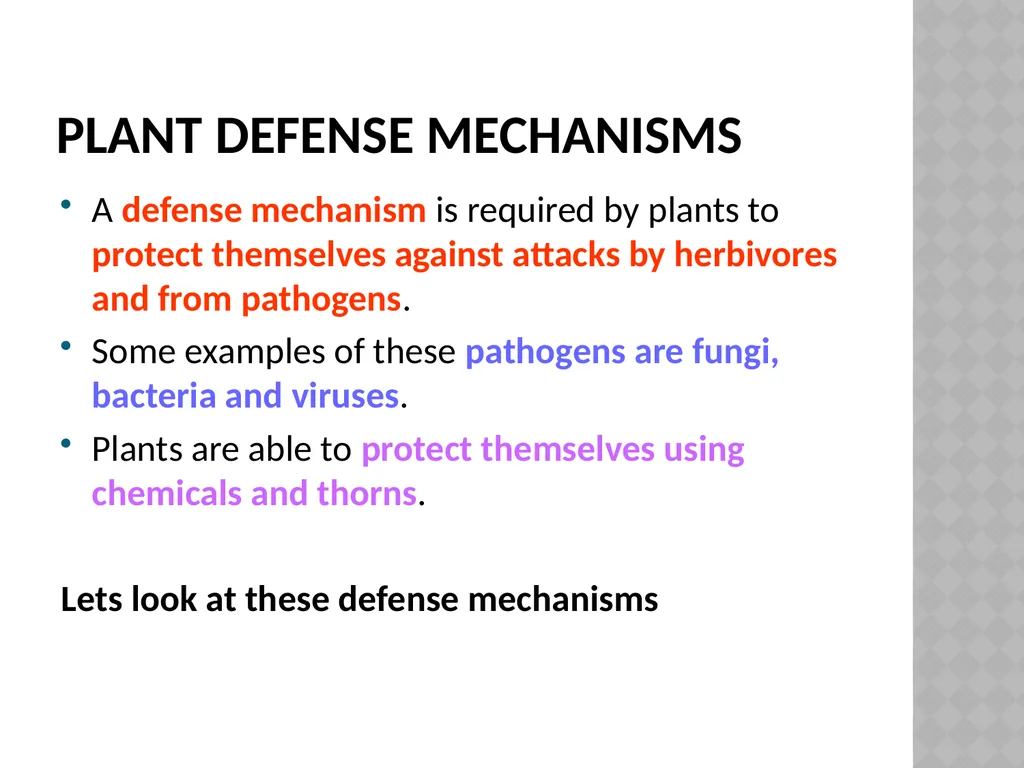 PLANT DEFENSE MECHANISMS

• A defense mechanism is required by plants to protect themselves against attacks by herbivores and from pathogens.

• Some examples of these pathogens are fungi, bacteria and viruses.

• Plants are able to protect themselves using chemicals and thorns.

Lets look at these defense mechanisms